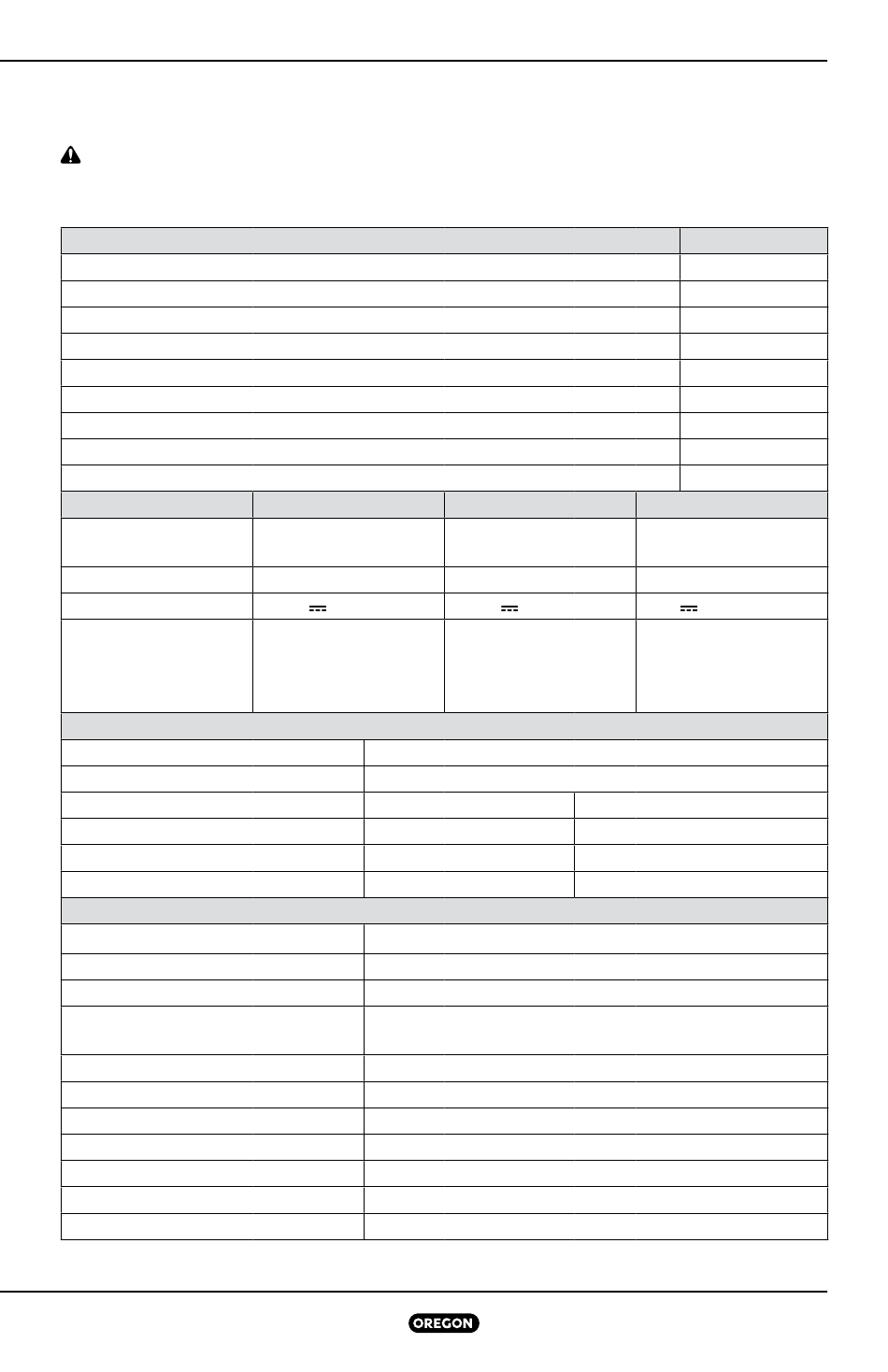 OREGON